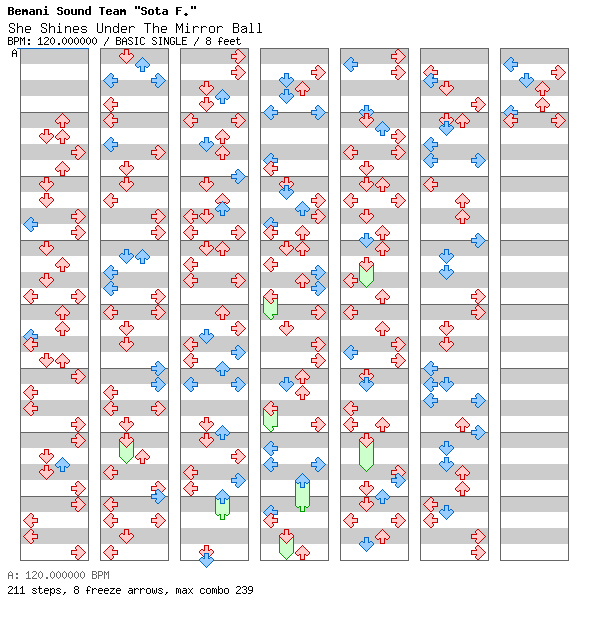 Bemani Sound Team "Sota F."
She Shines Under The Mirror Ball
BPM: 120.000000 / BASIC SINGLE / 8 feet
A

A: 120.000000 BPM
211 steps, 8 freeze arrows, max combo 239